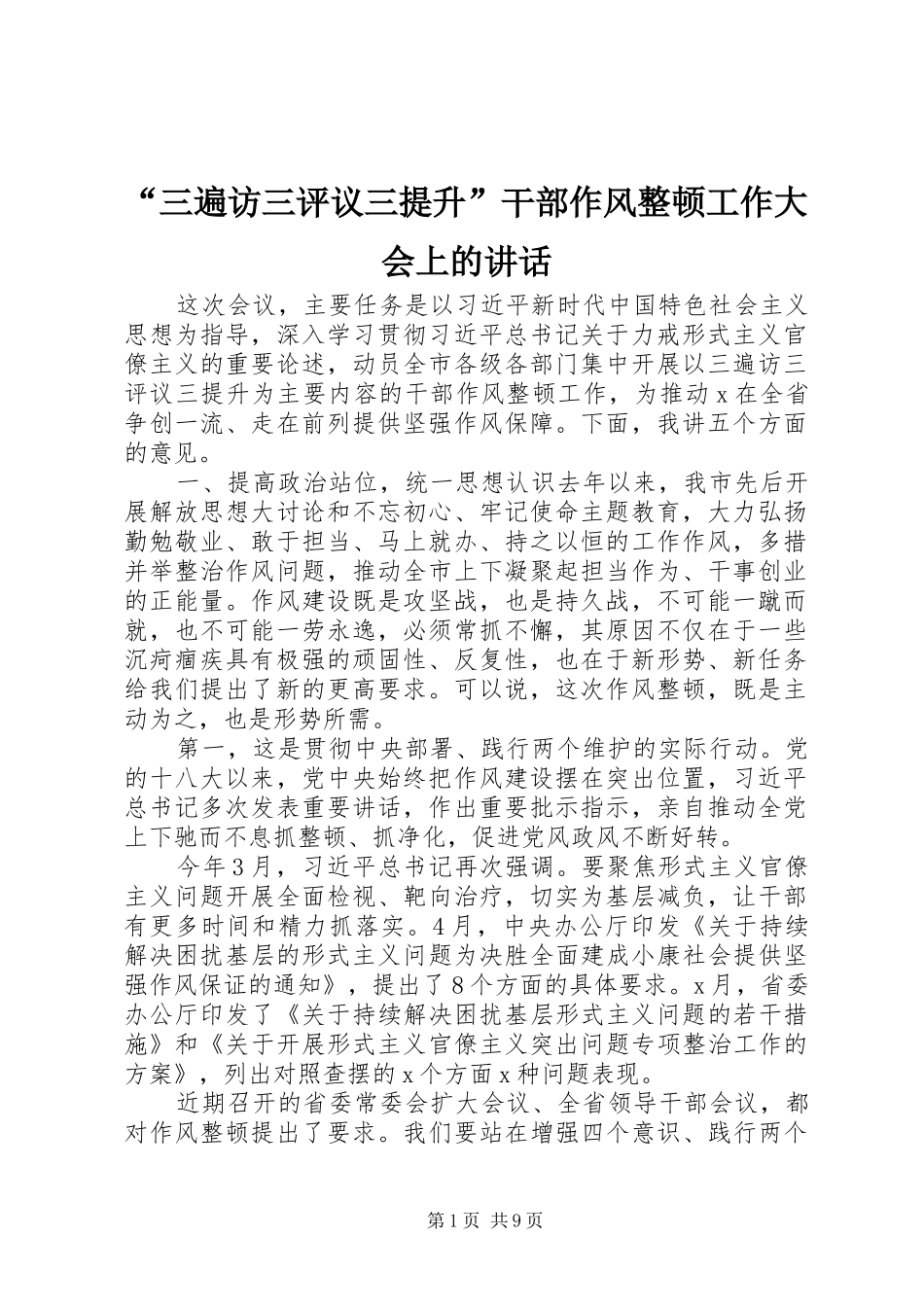 “三遍访三评议三提升”干部作风整顿工作大会上的讲话

这次会议，主要任务是以习近平新时代中国特色社会主义思想为指导，深入学习贯彻习近平总书记关于力戒形式主义官僚主义的重要论述，动员全市各级各部门集中开展以三遍访三评议三提升为主要内容的干部作风整顿工作，为推动x在全省争创一流、走在前列提供坚强作风保障。下面，我讲五个方面的意见。

一、提高政治站位，统一思想认识去年以来，我市先后开展解放思想大讨论和不忘初心、牢记使命主题教育，大力弘扬勤勉敬业、敢于担当、马上就办、持之以恒的工作作风，多措并举整治作风问题，推动全市上下凝聚起担当作为、干事创业的正能量。作风建设既是攻坚战，也是持久战，不可能一蹴而就，也不可能一劳永逸，必须常抓不懈，其原因不仅在于一些沉疴痼疾具有极强的顽固性、反复性，也在于新形势、新任务给我们提出了新的更高要求。可以说，这次作风整顿，既是主动为之，也是形势所需。

第一，这是贯彻中央部署、践行两个维护的实际行动。党的十八大以来，党中央始终把作风建设摆在突出位置，习近平总书记多次发表重要讲话，作出重要批示指示，亲自推动全党上下驰而不息抓整顿、抓净化，促进党风政风不断好转。

今年3月，习近平总书记再次强调。要聚焦形式主义官僚主义问题开展全面检视、靶向治疗，切实为基层减负，让干部有更多时间和精力抓落实。4月，中央办公厅印发《关于持续解决困扰基层的形式主义问题为决胜全面建成小康社会提供坚强作风保证的通知》，提出了8个方面的具体要求。x月，省委办公厅印发了《关于持续解决困扰基层形式主义问题的若干措施》和《关于开展形式主义官僚主义突出问题专项整治工作的方案》，列出对照查摆的x个方面x种问题表现。

近期召开的省委常委会扩大会议、全省领导干部会议，都对作风整顿提出了要求。我们要站在增强四个意识、践行两个

第1页 共9页